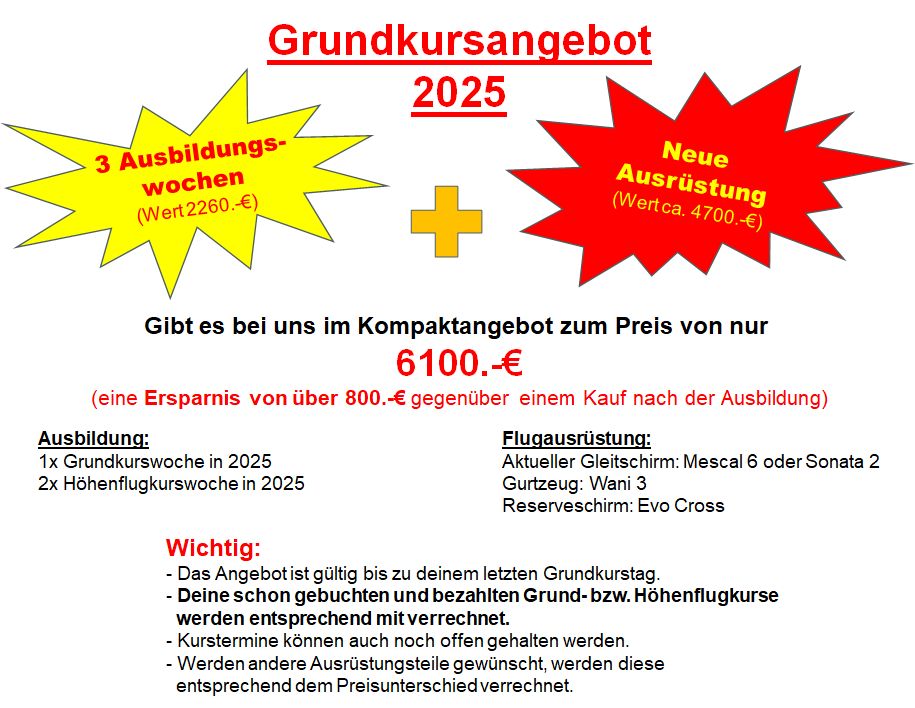 Grundkursangebot
2025

3 Ausbildungswochen
(Wert 2260.-€)

Neue Ausrüstung
(Wert ca. 4700.-€)

Gibt es bei uns im Kompaktangebot zum Preis von nur
6100.-€
(eine Ersparnis von über 800.-€ gegenüber einem Kauf nach der Ausbildung)

Ausbildung:
1x Grundkurswoche in 2025
2x Höhenflugkurswoche in 2025

Flugausrüstung:
Aktueller Gleitschirm: Mescal 6 oder Sonata 2
Gurtzeug: Wani 3
Reserveschirm: Evo Cross

Wichtig:
- Das Angebot ist gültig bis zu deinem letzten Grundkurstag.
- Deine schon gebuchten und bezahlten Grund- bzw. Höhenflugkurse werden entsprechend mit verrechnet.
- Kurstermine können auch noch offen gehalten werden.
- Werden andere Ausrüstungsteile gewünscht, werden diese entsprechend dem Preisunterschied verrechnet.